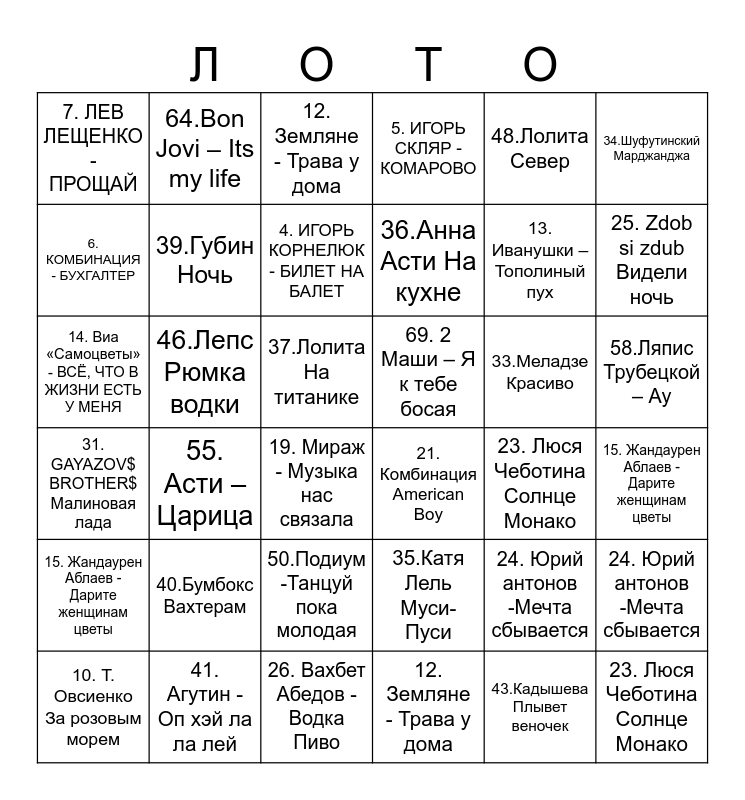 Л О Т О

| | | | | | |
|---|---|---|---|---|---|
| 7. ЛЕВ ЛЕЩЕНКО - ПРОЩАЙ | 64.Bon Jovi – Its my life | 12. Земляне - Трава у дома | 5. ИГОРЬ СКЛЯР - КОМАРОВО | 48.Лолита Север | 34.Шуфутинский Марджанджа |
| 6. КОМБИНАЦИЯ - БУХГАЛТЕР | 39.Губин Ночь | 4. ИГОРЬ КОРНЕЛЮК - БИЛЕТ НА БАЛЕТ | 36.Анна Асти На кухне | 13. Иванушки – Тополиный пух | 25. Zdob si zdub Видели ночь |
| 14. Виа «Самоцветы» - ВСЁ, ЧТО В ЖИЗНИ ЕСТЬ У МЕНЯ | 46.Лепс Рюмка водки | 37.Лолита На титанике | 69. 2 Маши – Я к тебе босая | 33.Меладзе Красиво | 58.Ляпис Трубецкой – Ау |
| 31. GAYAZOV$ BROTHER$ Малиновая лада | 55. Асти – Царица | 19. Мираж - Музыка нас связала | 21. Комбинация American Boy | 23. Люся Чеботина Солнце Монако | 15. Жандаурен Аблаев - Дарите женщинам цветы |
| 15. Жандаурен Аблаев - Дарите женщинам цветы | 40.Бумбокс Вахтерам | 50.Подиум -Танцуй пока молодая | 35.Катя Лель Муси-Пуси | 24. Юрий антонов -Мечта сбывается | 24. Юрий антонов -Мечта сбывается |
| 10. Т. Овсиенко За розовым морем | 41. Агутин - Оп хэй ла ла лей | 26. Вахбет Абедов - Водка Пиво | 12. Земляне - Трава у дома | 43.Кадышева Плывет веночек | 23. Люся Чеботина Солнце Монако |